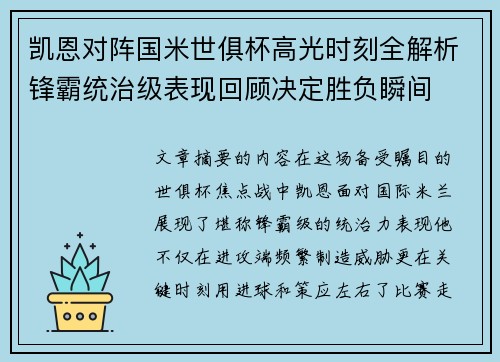 凯恩对阵国米世俱杯高光时刻全解析锋霸统治级表现回顾决定胜负瞬间

文章摘要的内容在这场备受瞩目的世俱杯焦点战中凯恩面对国际米兰展现了堪称锋霸级的统治力表现他不仅在进攻端频繁制造威胁更在关键时刻用进球和策应左右了比赛走